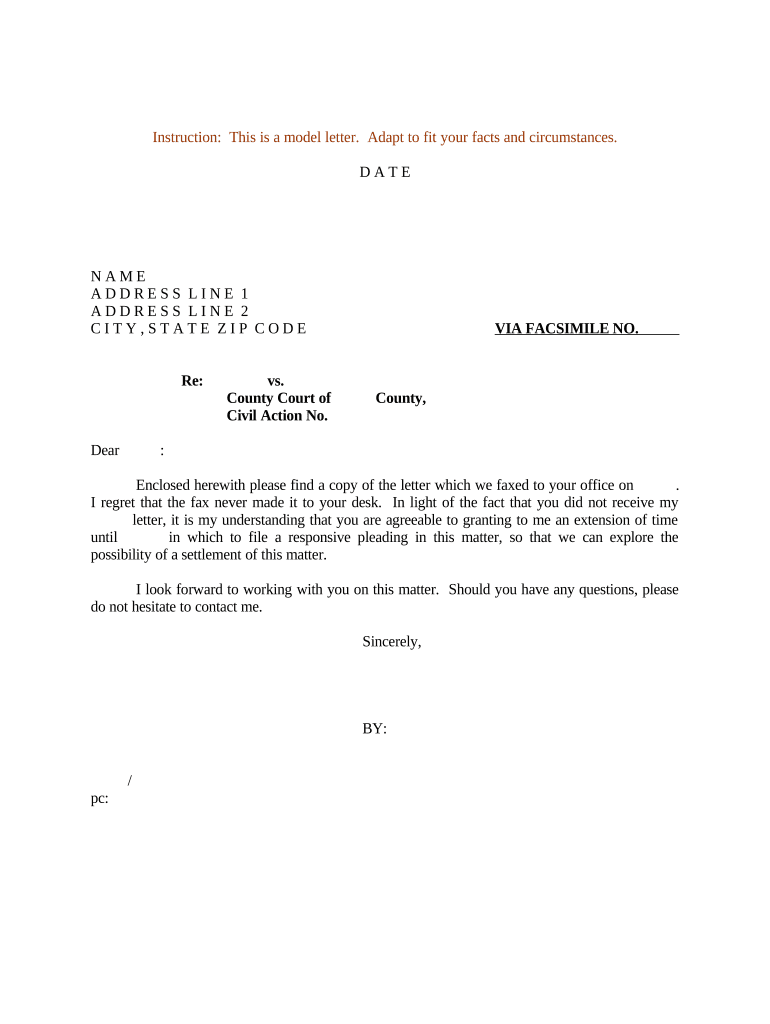 Instruction: This is a model letter. Adapt to fit your facts and circumstances.

D A T E

N A M E
A D D R E S S L I N E 1
A D D R E S S L I N E 2
C I T Y , S T A T E Z I P C O D E

VIA FACSIMILE NO.

Re: vs.
County Court of County,
Civil Action No.

Dear :

Enclosed herewith please find a copy of the letter which we faxed to your office on . I regret that the fax never made it to your desk. In light of the fact that you did not receive my letter, it is my understanding that you are agreeable to granting to me an extension of time until in which to file a responsive pleading in this matter, so that we can explore the possibility of a settlement of this matter.

I look forward to working with you on this matter. Should you have any questions, please do not hesitate to contact me.

Sincerely,

BY:

/
pc: